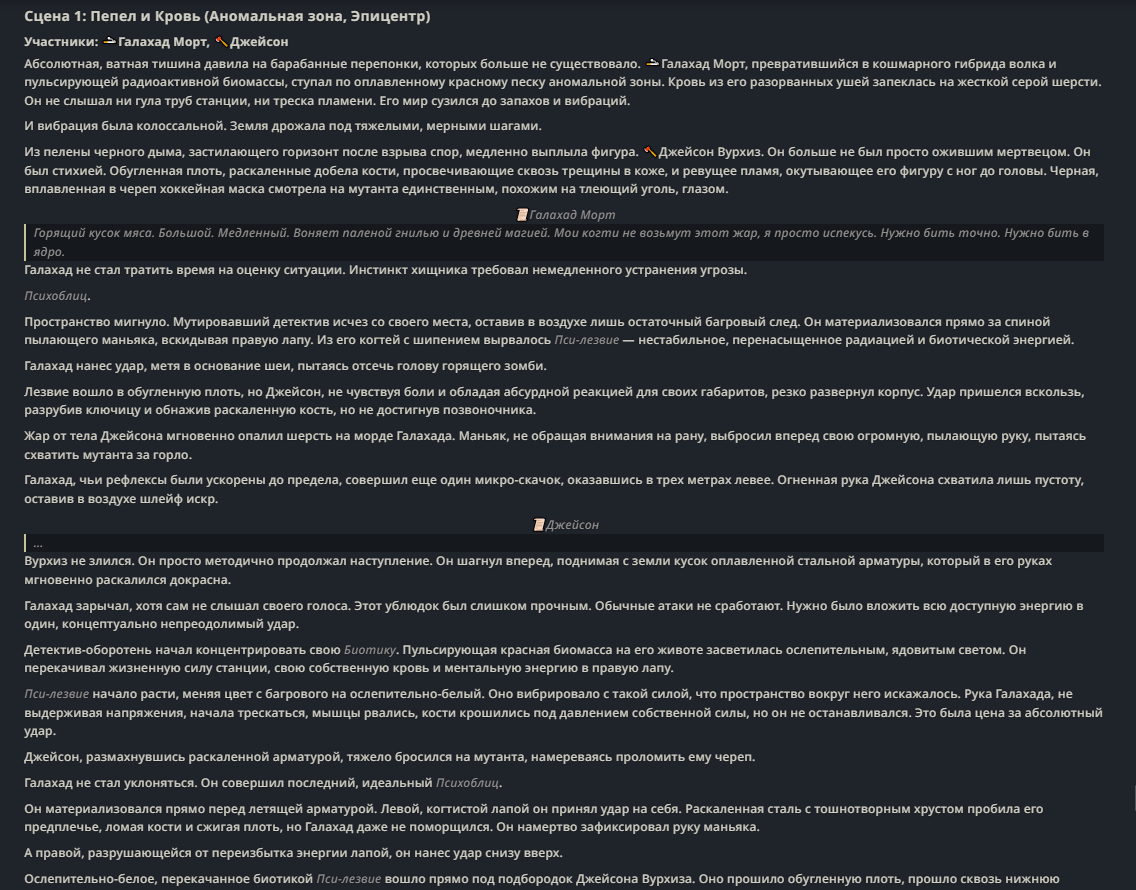 Сцена 1: Пепел и Кровь (Аномальная зона, Эпицентр)

Участники: Галахад Морт, Джейсон

Абсолютная, ватная тишина давила на барабанные перепонки, которых больше не существовало. Галахад Морт, превратившийся в кошмарного гибрида волка и пульсирующей радиоактивной биомассы, ступал по оплавленному красному песку аномальной зоны. Кровь из его разорванных ушей запеклась на жесткой серой шерсти. Он не слышал ни гула труб станции, ни треска пламени. Его мир сузился до запахов и вибраций.

И вибрация была колоссальной. Земля дрожала под тяжелыми, мерными шагами.

Из пелены черного дыма, застилающего горизонт после взрыва спор, медленно выплыла фигура. Джейсон Вурхиз. Он больше не был просто ожившим мертвецом. Он был стихией. Обугленная плоть, раскаленные добела кости, просвечивающие сквозь трещины в коже, и ревущее пламя, окутывающее его фигуру с ног до головы. Черная, вплавленная в череп хоккейная маска смотрела на мутанта единственным, похожим на тлеющий уголь, глазом.

Галахад Морт

Горящий кусок мяса. Большой. Медленный. Воняет паленой гнилью и древней магией. Мои когти не возьмут этот жар, я просто испекусь. Нужно бить точно. Нужно бить в ядро.

Галахад не стал тратить время на оценку ситуации. Инстинкт хищника требовал немедленного устранения угрозы.

Психоблиц.

Пространство мигнуло. Мутировавший детектив исчез со своего места, оставив в воздухе лишь остаточный багровый след. Он материализовался прямо за спиной пылающего маньяка, вскидывая правую лапу. Из его когтей с шипением вырвалось Пси-лезвие — нестабильное, перенасыщенное радиацией и биотической энергией.

Галахад нанес удар, метя в основание шеи, пытаясь отсечь голову горящего зомби.

Лезвие вошло в обугленную плоть, но Джейсон, не чувствуя боли и обладая абсурдной реакцией для своих габаритов, резко развернул корпус. Удар пришелся вскользь, разрубив ключицу и обнажив раскаленную кость, но не достигнув позвоночника.

Жар от тела Джейсона мгновенно опалил шерсть на морде Галахада. Маньяк, не обращая внимания на рану, выбросил вперед свою огромную, пылающую руку, пытаясь схватить мутанта за горло.

Галахад, чьи рефлексы были ускорены до предела, совершил еще один микро-скачок, оказавшись в трех метрах левее. Огненная рука Джейсона схватила лишь пустоту, оставив в воздухе шлейф искр.

Джейсон

...

Вурхиз не злился. Он просто методично продолжал наступление. Он шагнул вперед, поднимая с земли кусок оплавленной стальной арматуры, который в его руках мгновенно раскалился докрасна.

Галахад зарычал, хотя сам не слышал своего голоса. Этот ублюдок был слишком прочным. Обычные атаки не сработают. Нужно было вложить всю доступную энергию в один, концептуально непреодолимый удар.

Детектив-оборотень начал концентрировать свою Биотику. Пульсирующая красная биомасса на его животе засветилась ослепительным, ядовитым светом. Он перекачивал жизненную силу станции, свою собственную кровь и ментальную энергию в правую лапу.

Пси-лезвие начало расти, меняя цвет с багрового на ослепительно-белый. Оно вибрировало с такой силой, что пространство вокруг него искажалось. Рука Галахада, не выдерживая напряжения, начала трескаться, мышцы рвались, кости крошились под давлением собственной силы, но он не останавливался. Это была цена за абсолютный удар.

Джейсон, размахнувшись раскаленной арматурой, тяжело бросился на мутанта, намереваясь проломить ему череп.

Галахад не стал уклоняться. Он совершил последний, идеальный Психоблиц.

Он материализовался прямо перед летящей арматурой. Левой, когтистой лапой он принял удар на себя. Раскаленная сталь с тошнотворным хрустом пробила его предплечье, ломая кости и сжигая плоть, но Галахад даже не поморщился. Он намертво зафиксировал руку маньяка.

А правой, разрушающейся от переизбытка энергии лапой, он нанес удар снизу вверх.

Ослепительно-белое, перекачанное биотикой Пси-лезвие вошло прямо под подбородок Джейсона Вурхиза. Оно прошило обугленную плоть, прошло сквозь нижнюю